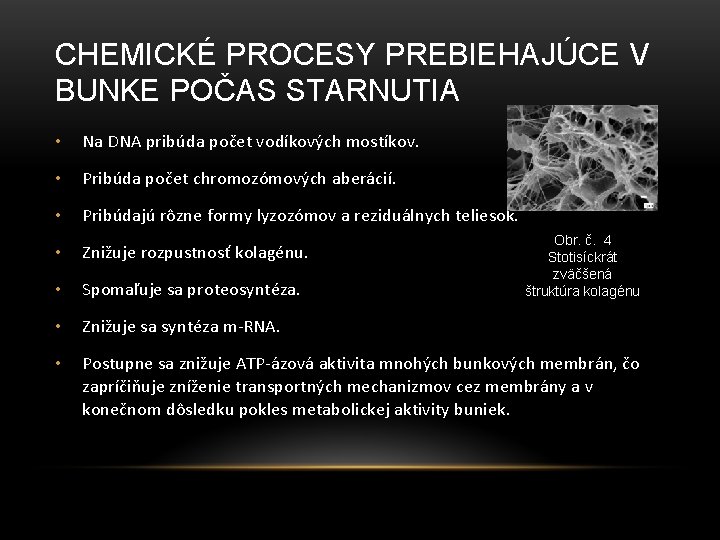 CHEMICKÉ PROCESY PREBIEHAJÚCE V BUNKE POČAS STARNUTIA

• Na DNA pribúda počet vodíkových mostíkov.

• Pribúda počet chromozómových aberácií.

• Pribúdajú rôzne formy lyzozómov a reziduálnych teliesok.

• Znižuje rozpustnosť kolagénu.

• Spomaľuje sa proteosyntéza.

• Znižuje sa syntéza m-RNA.

• Postupne sa znižuje ATP-ázová aktivita mnohých bunkových membrán, čo zapríčiňuje zníženie transportných mechanizmov cez membrány a v konečnom dôsledku pokles metabolickej aktivity buniek.

Obr. č. 4 Stotisíckrát zväčšená štruktúra kolagénu